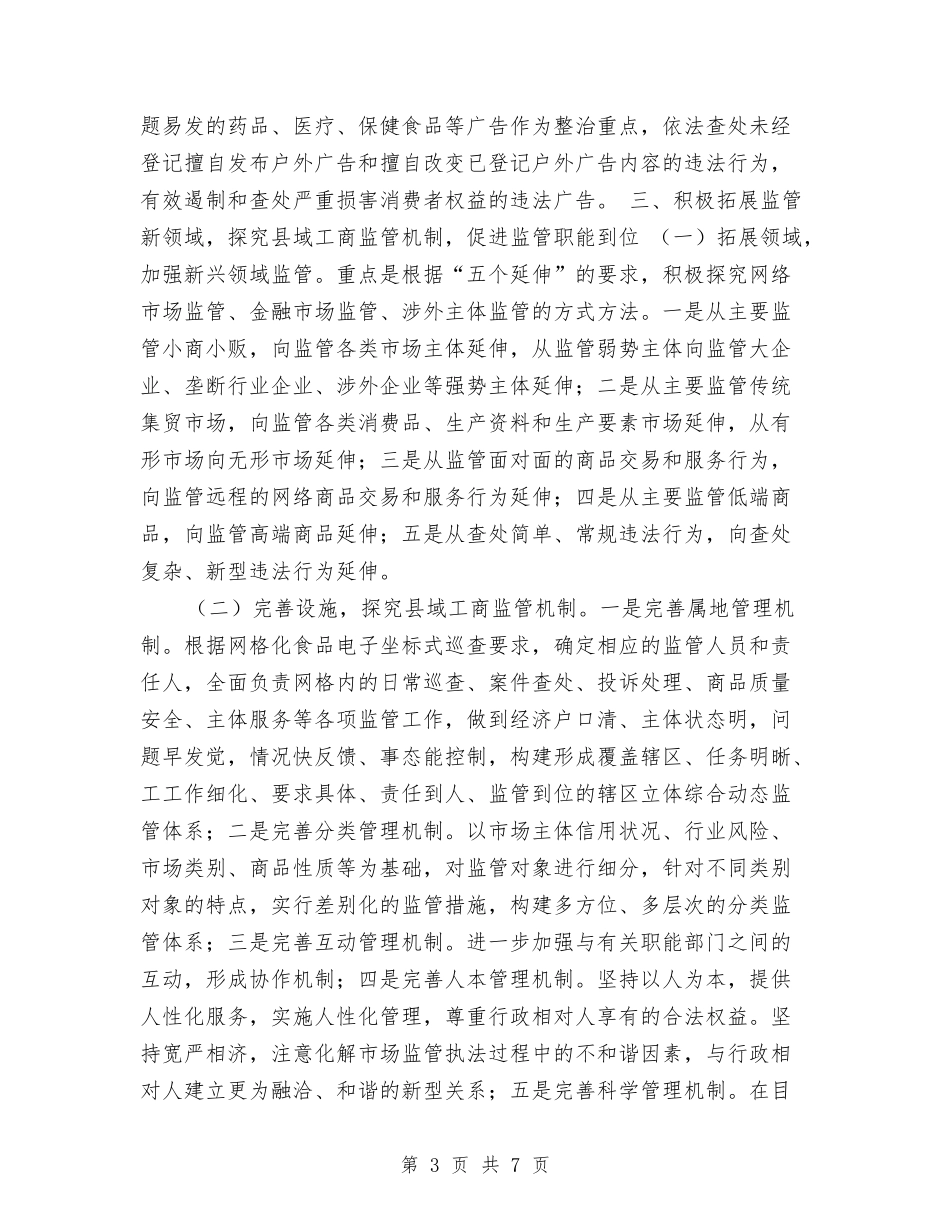 题易发的药品、医疗、保健食品等广告作为整治重点，依法查处未经登记擅自发布户外广告和擅自改变已登记户外广告内容的违法行为，有效遏制和查处严重损害消费者权益的违法广告。 三、积极拓展监管新领域，探究县域工商监管机制，促进监管职能到位 （一）拓展领域，加强新兴领域监管。重点是根据“五个延伸”的要求，积极探究网络市场监管、金融市场监管、涉外主体监管的方式方法。一是从主要监管小商小贩，向监管各类市场主体延伸，从监管弱势主体向监管大企业、垄断行业企业、涉外企业等强势主体延伸；二是从主要监管传统集贸市场，向监管各类消费品、生产资料和生产要素市场延伸，从有形市场向无形市场延伸；三是从监管面对面的商品交易和服务行为，向监管远程的网络商品交易和服务行为延伸；四是从主要监管低端商品，向监管高端商品延伸；五是从查处简单、常规违法行为，向查处复杂、新型违法行为延伸。

（二）完善设施，探究县域工商监管机制。一是完善属地管理机制。根据网格化食品电子坐标式巡查要求，确定相应的监管人员和责任人，全面负责网格内的日常巡查、案件查处、投诉处理、商品质量安全、主体服务等各项监管工作，做到经济户口清、主体状态明，问题早发觉，情况快反馈、事态能控制，构建形成覆盖辖区、任务明晰、工工作细化、要求具体、责任到人、监管到位的辖区立体综合动态监管体系；二是完善分类管理机制。以市场主体信用状况、行业风险、市场类别、商品性质等为基础，对监管对象进行细分，针对不同类别对象的特点，实行差别化的监管措施，构建多方位、多层次的分类监管体系；三是完善互动管理机制。进一步加强与有关职能部门之间的互动，形成协作机制；四是完善人本管理机制。坚持以人为本，提供人性化服务，实施人性化管理，尊重行政相对人享有的合法权益。坚持宽严相济，注意化解市场监管执法过程中的不和谐因素，与行政相对人建立更为融洽、和谐的新型关系；五是完善科学管理机制。在目

第 3 页 共 7 页